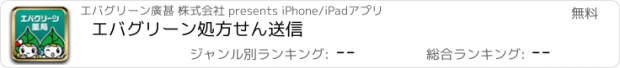 エバグリーン薬局

エバグリーン廣甚 株式会社 presents iPhone/iPadアプリ

無料

エバグリーン処方せん送信

ジャンル別ランキング: --

総合ランキング: --